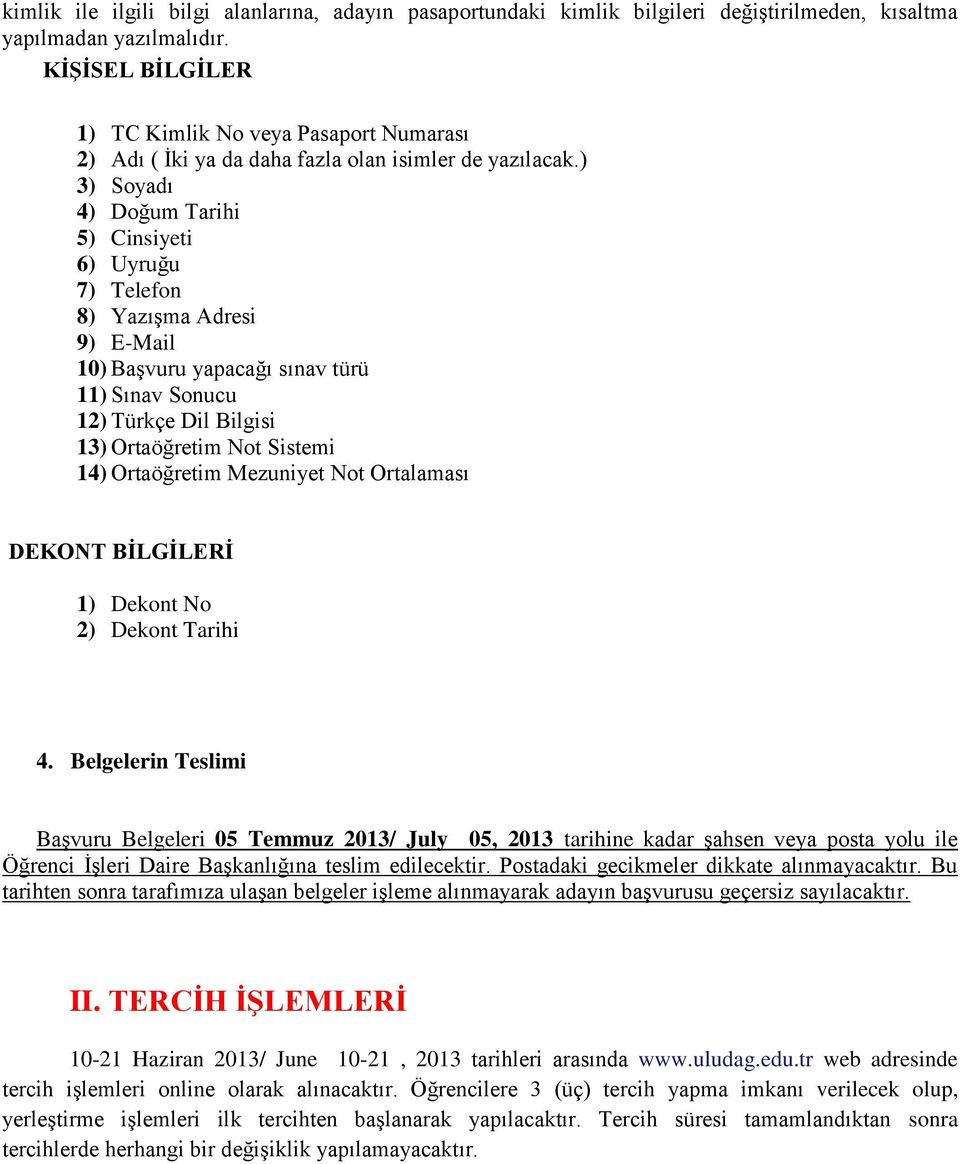 kimlik ile ilgili bilgi alanlarına, adayın pasaportundaki kimlik bilgileri değiştirilmeden, kısaltma yapılmadan yazılmalıdır.

KİŞİSEL BİLGİLER

1) TC Kimlik No veya Pasaport Numarası
2) Adı ( İki ya da daha fazla olan isimler de yazılacak.)
3) Soyadı
4) Doğum Tarihi
5) Cinsiyeti
6) Uyruğu
7) Telefon
8) Yazışma Adresi
9) E-Mail
10) Başvuru yapacağı sınav türü
11) Sınav Sonucu
12) Türkçe Dil Bilgisi
13) Ortaöğretim Not Sistemi
14) Ortaöğretim Mezuniyet Not Ortalaması

DEKONT BİLGİLERİ

1) Dekont No
2) Dekont Tarihi

4. Belgelerin Teslimi

Başvuru Belgeleri 05 Temmuz 2013/ July 05, 2013 tarihine kadar şahsen veya posta yolu ile Öğrenci İşleri Daire Başkanlığına teslim edilecektir. Postadaki gecikmeler dikkate alınmayacaktır. Bu tarihten sonra tarafımıza ulaşan belgeler işleme alınmayarak adayın başvurusu geçersiz sayılacaktır.

II. TERCİH İŞLEMLERİ

10-21 Haziran 2013/ June 10-21 , 2013 tarihleri arasında www.uludag.edu.tr web adresinde tercih işlemleri online olarak alınacaktır. Öğrencilere 3 (üç) tercih yapma imkanı verilecek olup, yerleştirme işlemleri ilk tercihten başlanarak yapılacaktır. Tercih süresi tamamlandıktan sonra tercihlerde herhangi bir değişiklik yapılamayacaktır.